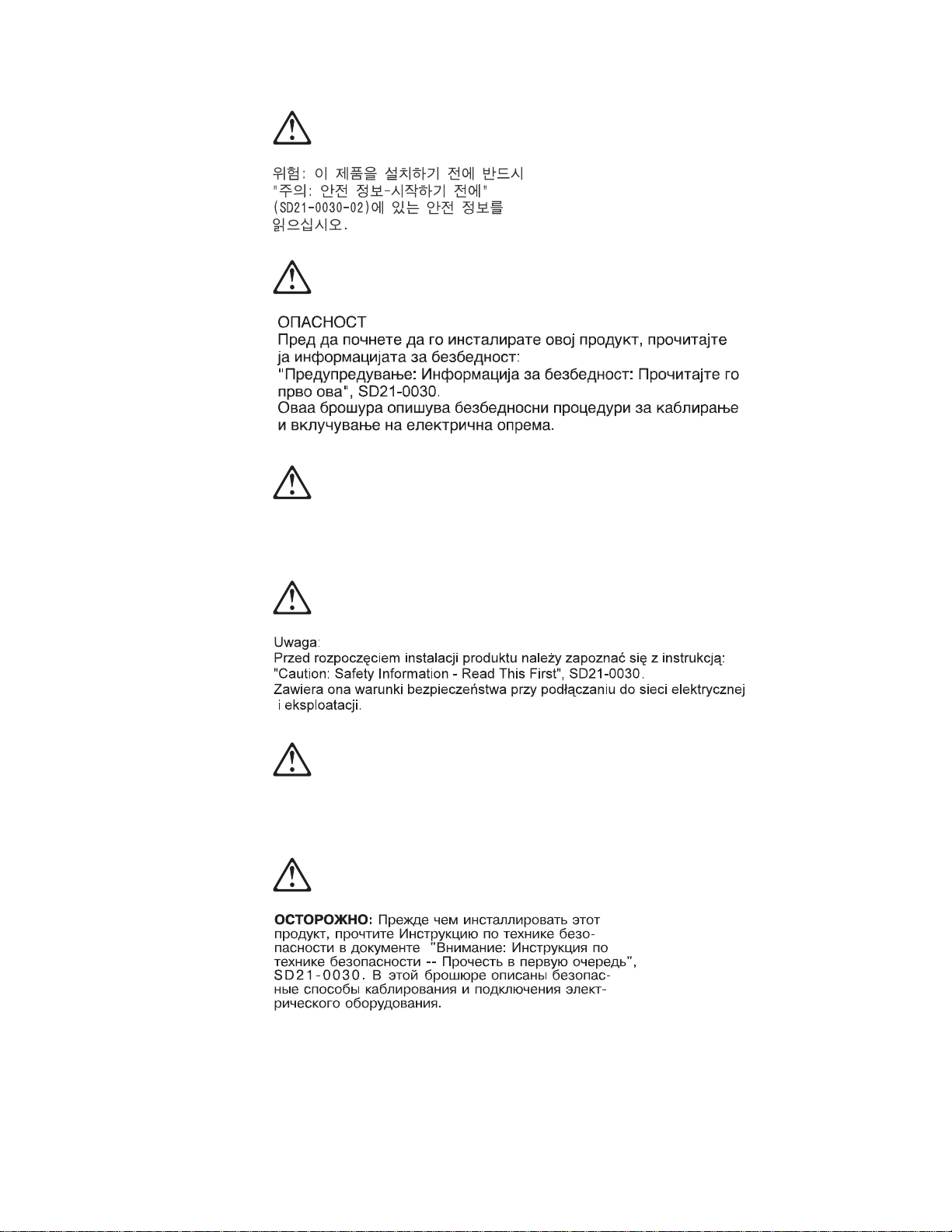 위험: 이 제품을 설치하기 전에 반드시 "주의: 안전 정보-시작하기 전에" (SD21-0030-02)에 있는 안전 정보를 읽으십시오.

ОПАСНОСТ
Пред да почнете да го инсталирате овој продукт, прочитајте ја информацијата за безбедност:
"Предупредување: Информација за безбедност: Прочитајте го прво ова", SD21-0030.
Оваа брошура опишува безбедносни процедури за каблирање и вклучување на електрична опрема.

Uwaga:
Przed rozpoczęciem instalacji produktu należy zapoznać się z instrukcją:
"Caution: Safety Information - Read This First", SD21-0030.
Zawiera ona warunki bezpieczeństwa przy podłączaniu do sieci elektrycznej i eksploatacji.

ОСТОРОЖНО: Прежде чем инсталлировать этот продукт, прочтите Инструкцию по технике безопасности в документе "Внимание: Инструкция по технике безопасности -- Прочесть в первую очередь", SD21-0030. В этой брошюре описаны безопасные способы каблирования и подключения электрического оборудования.